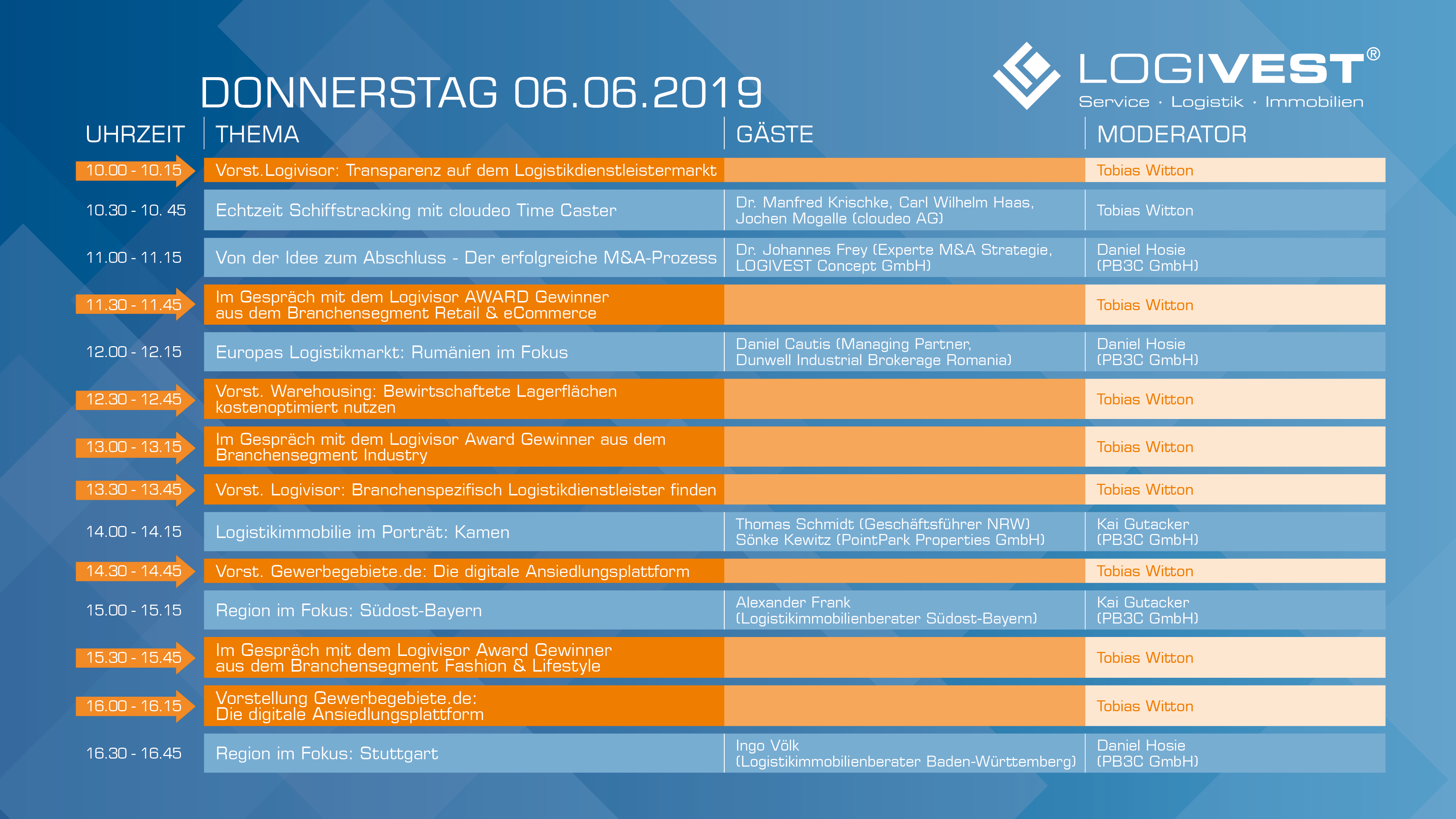 LOGIVEST®
Service · Logistik · Immobilien

DONNERSTAG 06.06.2019

| UHRZEIT | THEMA | GÄSTE | MODERATOR |
|---|---|---|---|
| 10.00 - 10.15 | Vorst.Logivisor: Transparenz auf dem Logistikdienstleistermarkt | | Tobias Witton |
| 10.30 - 10. 45 | Echtzeit Schiffstracking mit cloudeo Time Caster | Dr. Manfred Krischke, Carl Wilhelm Haas, Jochen Mogalle (cloudeo AG) | Tobias Witton |
| 11.00 - 11.15 | Von der Idee zum Abschluss - Der erfolgreiche M&A-Prozess | Dr. Johannes Frey (Experte M&A Strategie, LOGIVEST Concept GmbH) | Daniel Hosie (PB3C GmbH) |
| 11.30 - 11.45 | Im Gespräch mit dem Logivisor AWARD Gewinner aus dem Branchensegment Retail & eCommerce | | Tobias Witton |
| 12.00 - 12.15 | Europas Logistikmarkt: Rumänien im Fokus | Daniel Cautis (Managing Partner, Dunwell Industrial Brokerage Romania) | Daniel Hosie (PB3C GmbH) |
| 12.30 - 12.45 | Vorst. Warehousing: Bewirtschaftete Lagerflächen kostenoptimiert nutzen | | Tobias Witton |
| 13.00 - 13.15 | Im Gespräch mit dem Logivisor Award Gewinner aus dem Branchensegment Industry | | Tobias Witton |
| 13.30 - 13.45 | Vorst. Logivisor: Branchenspezifisch Logistikdienstleister finden | | Tobias Witton |
| 14.00 - 14.15 | Logistikimmobilie im Porträt: Kamen | Thomas Schmidt (Geschäftsführer NRW) Sönke Kewitz (PointPark Properties GmbH) | Kai Gutacker (PB3C GmbH) |
| 14.30 - 14.45 | Vorst. Gewerbegebiete.de: Die digitale Ansiedlungsplattform | | Tobias Witton |
| 15.00 - 15.15 | Region im Fokus: Südost-Bayern | Alexander Frank (Logistikimmobilienberater Südost-Bayern) | Kai Gutacker (PB3C GmbH) |
| 15.30 - 15.45 | Im Gespräch mit dem Logivisor Award Gewinner aus dem Branchensegment Fashion & Lifestyle | | Tobias Witton |
| 16.00 - 16.15 | Vorstellung Gewerbegebiete.de: Die digitale Ansiedlungsplattform | | Tobias Witton |
| 16.30 - 16.45 | Region im Fokus: Stuttgart | Ingo Völk (Logistikimmobilienberater Baden-Württemberg) | Daniel Hosie (PB3C GmbH) |